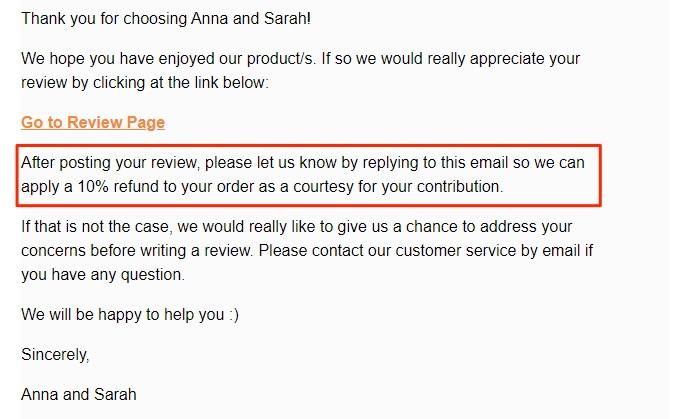 Thank you for choosing Anna and Sarah!

We hope you have enjoyed our product/s. If so we would really appreciate your review by clicking at the link below:

Go to Review Page

After posting your review, please let us know by replying to this email so we can apply a 10% refund to your order as a courtesy for your contribution.

If that is not the case, we would really like to give us a chance to address your concerns before writing a review. Please contact our customer service by email if you have any question.

We will be happy to help you :)

Sincerely,

Anna and Sarah